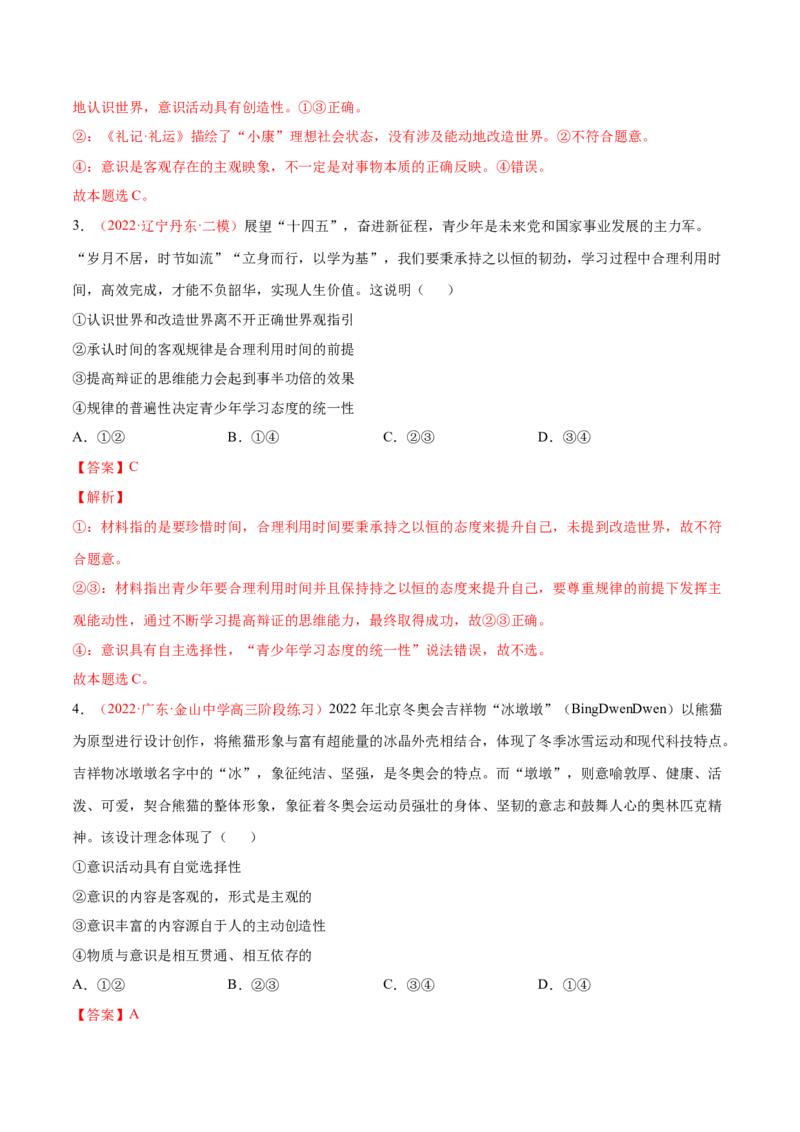 地认识世界，意识活动具有创造性。①③正确。

②：《礼记·礼运》描绘了“小康”理想社会状态，没有涉及能动地改造世界。②不符合题意。

④：意识是客观存在的主观映象，不一定是对事物本质的正确反映。④错误。

故本题选C。

3.（2022·辽宁丹东·二模）展望“十四五”，奋进新征程，青少年是未来党和国家事业发展的主力军。“岁月不居，时节如流”“立身而行，以学为基”，我们要秉承持之以恒的韧劲，学习过程中合理利用时间，高效完成，才能不负韶华，实现人生价值。这说明（ ）

①认识世界和改造世界离不开正确世界观指引

②承认时间的客观规律是合理利用时间的前提

③提高辩证的思维能力会起到事半功倍的效果

④规律的普遍性决定青少年学习态度的统一性

A.①② B.①④ C.②③ D.③④

【答案】C

【解析】

①：材料指的是要珍惜时间，合理利用时间要秉承持之以恒的态度来提升自己，未提到改造世界，故不符合题意。

②③：材料指出青少年要合理利用时间并且保持持之以恒的态度来提升自己，要尊重规律的前提下发挥主观能动性，通过不断学习提高辩证的思维能力，最终取得成功，故②③正确。

④：意识具有自主选择性，“青少年学习态度的统一性”说法错误，故不选。

故本题选C。

4.（2022·广东·金山中学高三阶段练习）2022年北京冬奥会吉祥物“冰墩墩”（BingDwenDwen）以熊猫为原型进行设计创作，将熊猫形象与富有超能量的冰晶外壳相结合，体现了冬季冰雪运动和现代科技特点。吉祥物冰墩墩名字中的“冰”，象征纯洁、坚强，是冬奥会的特点。而“墩墩”，则意喻敦厚、健康、活泼、可爱，契合熊猫的整体形象，象征着冬奥会运动员强壮的身体、坚韧的意志和鼓舞人心的奥林匹克精神。该设计理念体现了（ ）

①意识活动具有自觉选择性

②意识的内容是客观的，形式是主观的

③意识丰富的内容源自于人的主动创造性

④物质与意识是相互贯通、相互依存的

A.①② B.②③ C.③④ D.①④

【答案】A